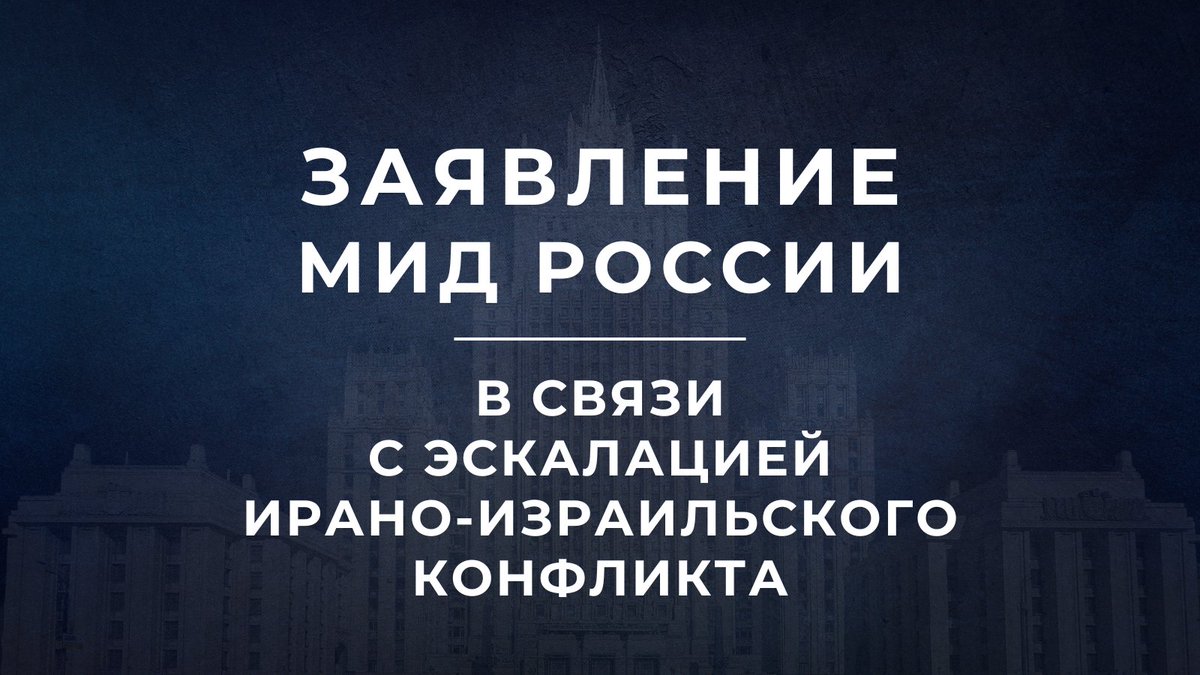 ЗАЯВЛЕНИЕ МИД РОССИИ

В СВЯЗИ С ЭСКАЛАЦИЕЙ ИРАНО-ИЗРАИЛЬСКОГО КОНФЛИКТА